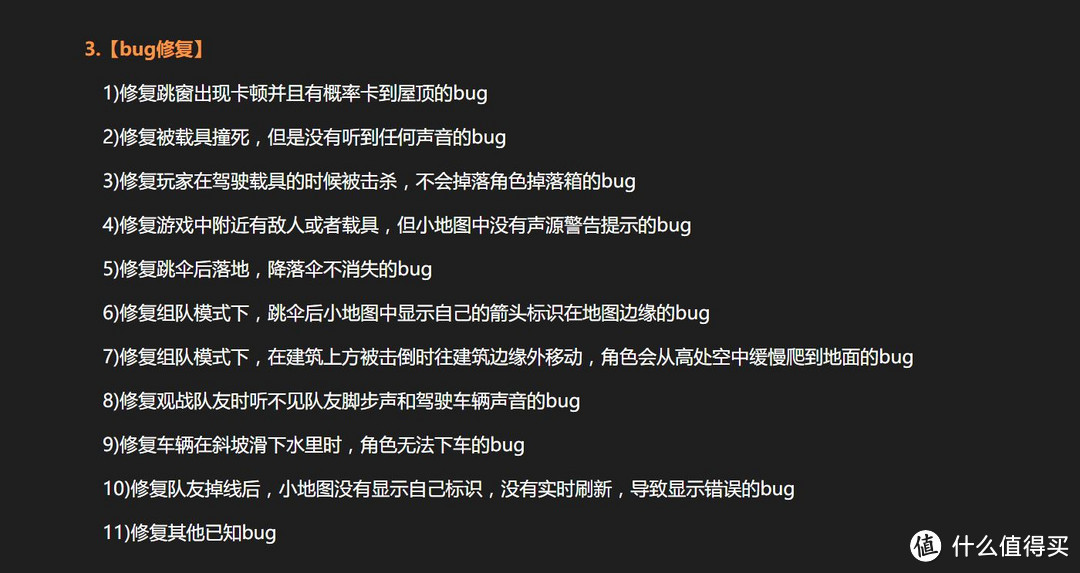 3.【bug修复】

1)修复跳窗出现卡顿并且有概率卡到屋顶的bug

2)修复被载具撞死，但是没有听到任何声音的bug

3)修复玩家在驾驶载具的时候被击杀，不会掉落角色掉落箱的bug

4)修复游戏中附近有敌人或者载具，但小地图中没有声源警告提示的bug

5)修复跳伞后落地，降落伞不消失的bug

6)修复组队模式下，跳伞后小地图中显示自己的箭头标识在地图边缘的bug

7)修复组队模式下，在建筑上方被击倒时往建筑边缘外移动，角色会从高处空中缓慢爬到地面的bug

8)修复观战队友时听不见队友脚步声和驾驶车辆声音的bug

9)修复车辆在斜坡滑下水里时，角色无法下车的bug

10)修复队友掉线后，小地图没有显示自己标识，没有实时刷新，导致显示错误的bug

11)修复其他已知bug

值 什么值得买